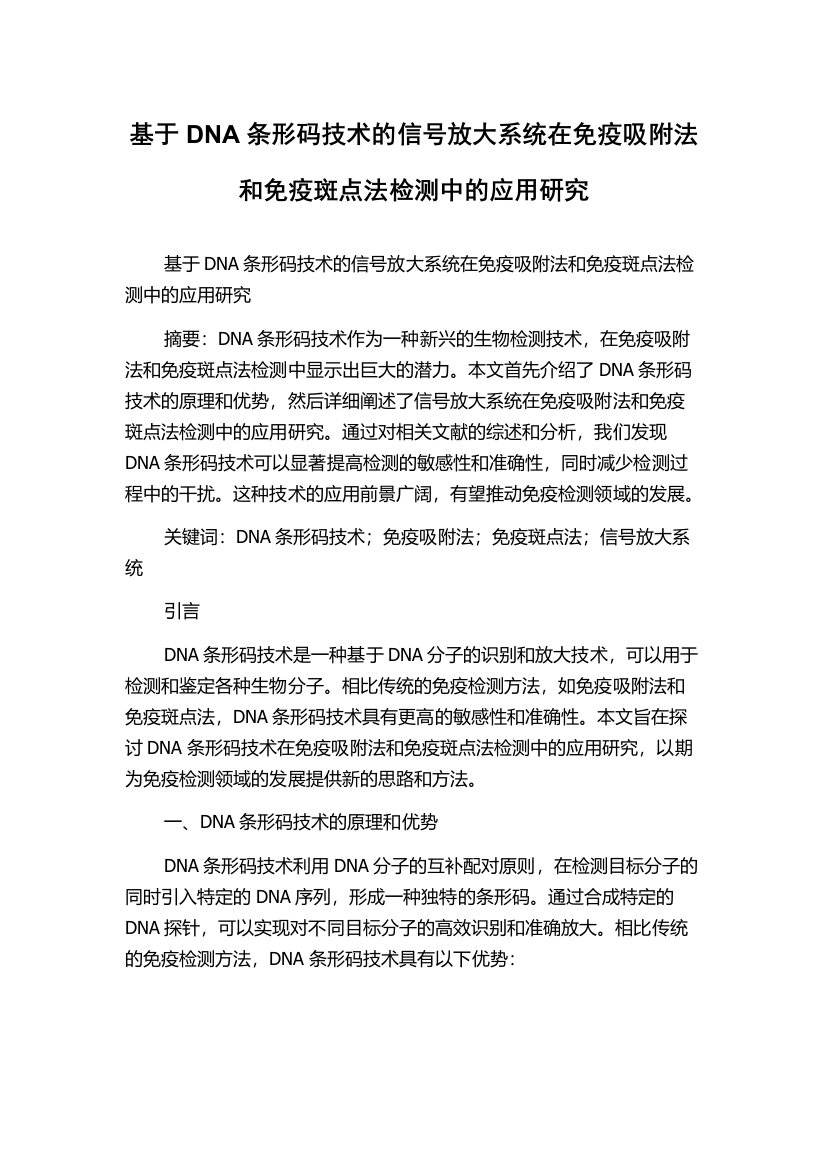 基于 DNA 条形码技术的信号放大系统在免疫吸附法和免疫斑点法检测中的应用研究

基于 DNA 条形码技术的信号放大系统在免疫吸附法和免疫斑点法检测中的应用研究

摘要：DNA 条形码技术作为一种新兴的生物检测技术，在免疫吸附法和免疫斑点法检测中显示出巨大的潜力。本文首先介绍了 DNA 条形码技术的原理和优势，然后详细阐述了信号放大系统在免疫吸附法和免疫斑点法检测中的应用研究。通过对相关文献的综述和分析，我们发现 DNA 条形码技术可以显著提高检测的敏感性和准确性，同时减少检测过程中的干扰。这种技术的应用前景广阔，有望推动免疫检测领域的发展。

关键词：DNA 条形码技术；免疫吸附法；免疫斑点法；信号放大系统

引言

DNA 条形码技术是一种基于 DNA 分子的识别和放大技术，可以用于检测和鉴定各种生物分子。相比传统的免疫检测方法，如免疫吸附法和免疫斑点法，DNA 条形码技术具有更高的敏感性和准确性。本文旨在探讨 DNA 条形码技术在免疫吸附法和免疫斑点法检测中的应用研究，以期为免疫检测领域的发展提供新的思路和方法。

一、DNA 条形码技术的原理和优势

DNA 条形码技术利用 DNA 分子的互补配对原则，在检测目标分子的同时引入特定的 DNA 序列，形成一种独特的条形码。通过合成特定的 DNA 探针，可以实现对不同目标分子的高效识别和准确放大。相比传统的免疫检测方法，DNA 条形码技术具有以下优势：